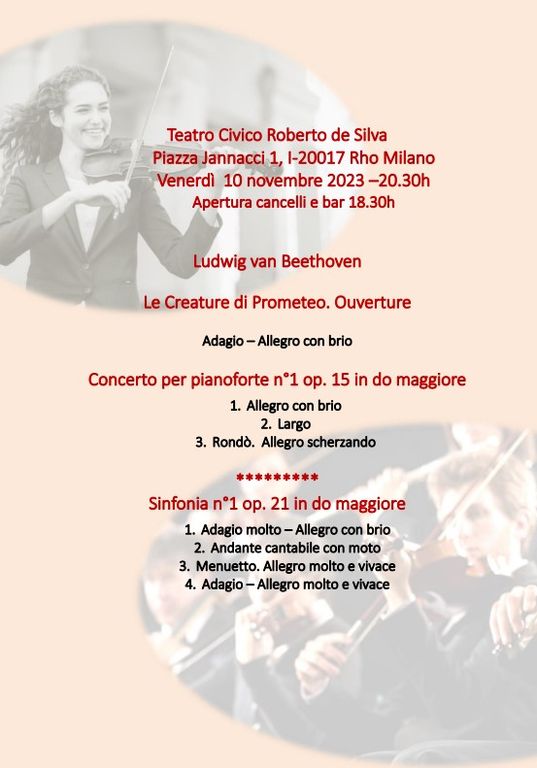 Teatro Civico Roberto de Silva
Piazza Jannacci 1, I-20017 Rho Milano
Venerdì 10 novembre 2023 –20.30h
Apertura cancelli e bar 18.30h

Ludwig van Beethoven

Le Creature di Prometeo. Ouverture

Adagio – Allegro con brio

Concerto per pianoforte n°1 op. 15 in do maggiore

1. Allegro con brio
2. Largo
3. Rondò. Allegro scherzando

*********

Sinfonia n°1 op. 21 in do maggiore

1. Adagio molto – Allegro con brio
2. Andante cantabile con moto
3. Menuetto. Allegro molto e vivace
4. Adagio – Allegro molto e vivace